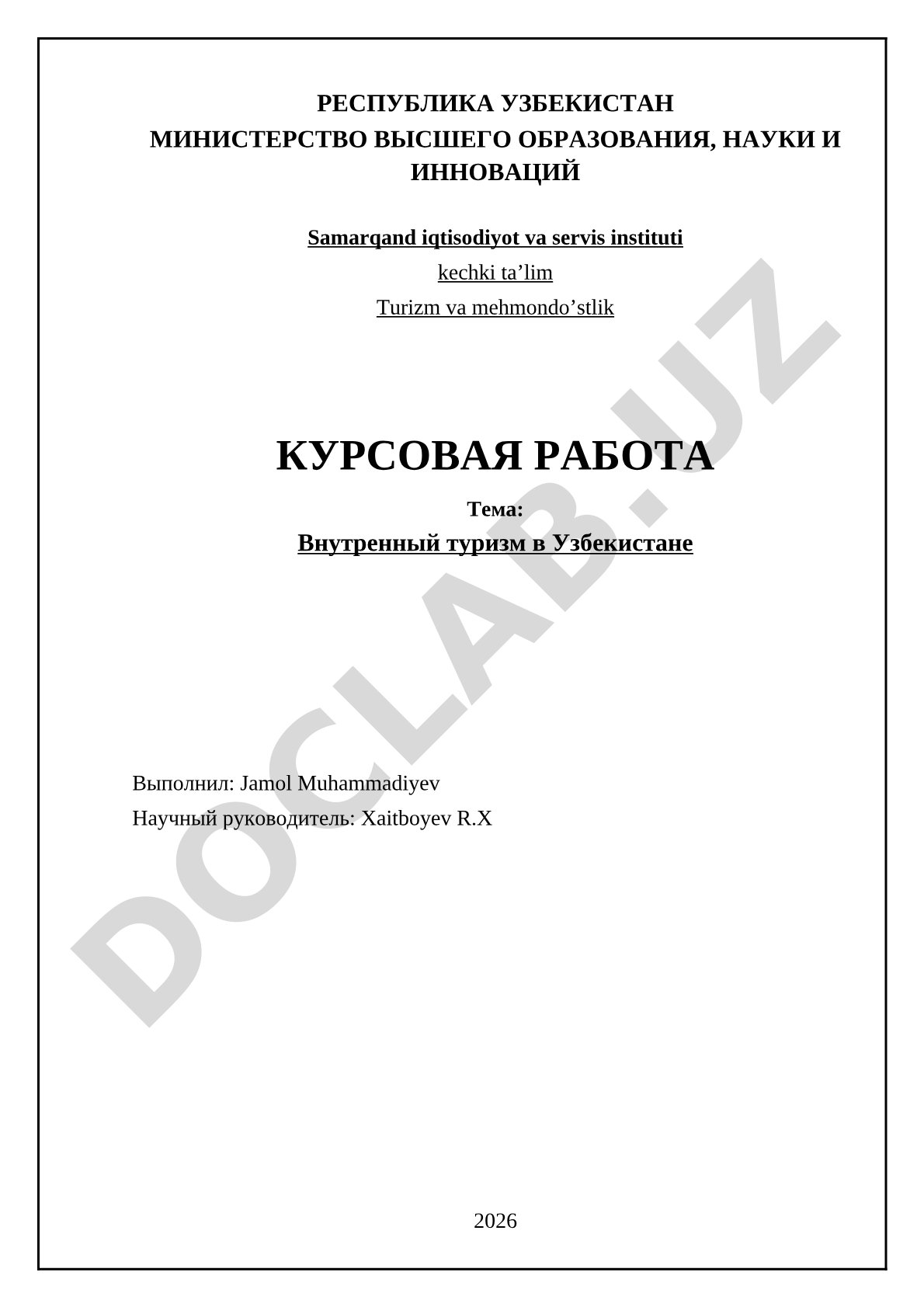 РЕСПУБЛИКА УЗБЕКИСТАН
МИНИСТЕРСТВО ВЫСШЕГО ОБРАЗОВАНИЯ, НАУКИ И ИННОВАЦИЙ

Samarqand iqtisodiyot va servis instituti
kechki ta’lim
Turizm va mehmondo’stlik

КУРСОВАЯ РАБОТА
Тема:
Внутренный туризм в Узбекистане

Выполнил: Jamol Muhammadiyev
Научный руководитель: Xaitboyev R.X

2026

DOCLAB.UZ